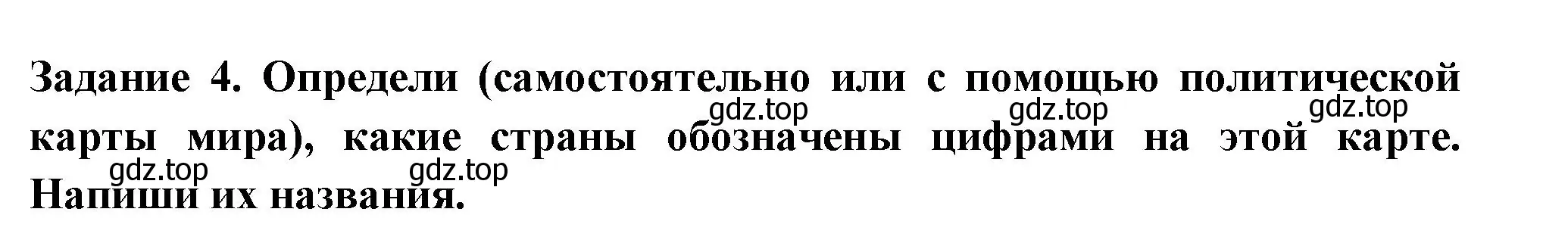 Задание 4. Определи (самостоятельно или с помощью политической карты мира), какие страны обозначены цифрами на этой карте. Напиши их названия.

gdz.top gdz.top gdz.top gdz.top gdz.top